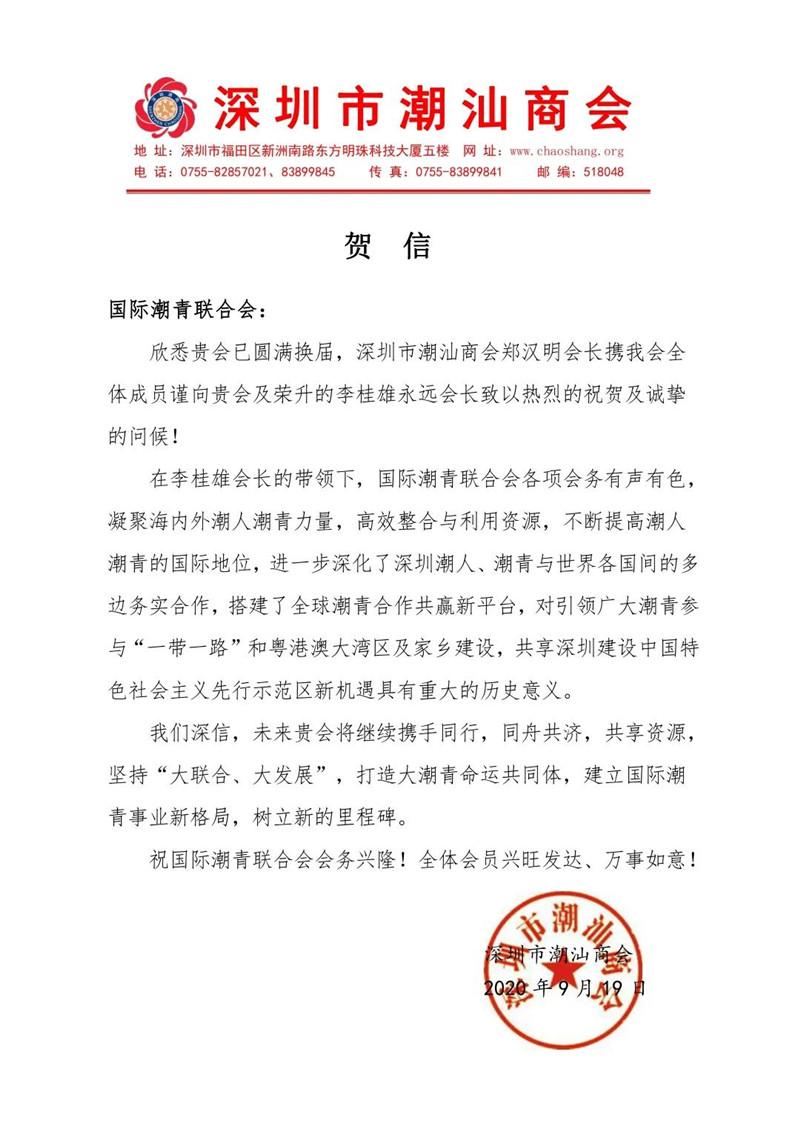 深圳市潮汕商会

地 址：深圳市福田区新洲南路东方明珠科技大厦五楼 网 址：www.chaoshang.org
电 话：0755-82857021、83899845 传 真：0755-83899841 邮 编：518048

贺 信

国际潮青联合会：

欣悉贵会已圆满换届，深圳市潮汕商会郑汉明会长携我会全体成员谨向贵会及荣升的李桂雄永远会长致以热烈的祝贺及诚挚的问候！

在李桂雄会长的带领下，国际潮青联合会各项会务有声有色，凝聚海内外潮人潮青力量，高效整合与利用资源，不断提高潮人潮青的国际地位，进一步深化了深圳潮人、潮青与世界各国间的多边务实合作，搭建了全球潮青合作共赢新平台，对引领广大潮青参与“一带一路”和粤港澳大湾区及家乡建设，共享深圳建设中国特色社会主义先行示范区新机遇具有重大的历史意义。

我们深信，未来贵会将继续携手同行，同舟共济，共享资源，坚持“大联合、大发展”，打造大潮青命运共同体，建立国际潮青事业新格局，树立新的里程碑。

祝国际潮青联合会会务兴隆！全体会员兴旺发达、万事如意！

深圳市潮汕商会
2020 年 9 月 19 日

深圳市潮汕商会